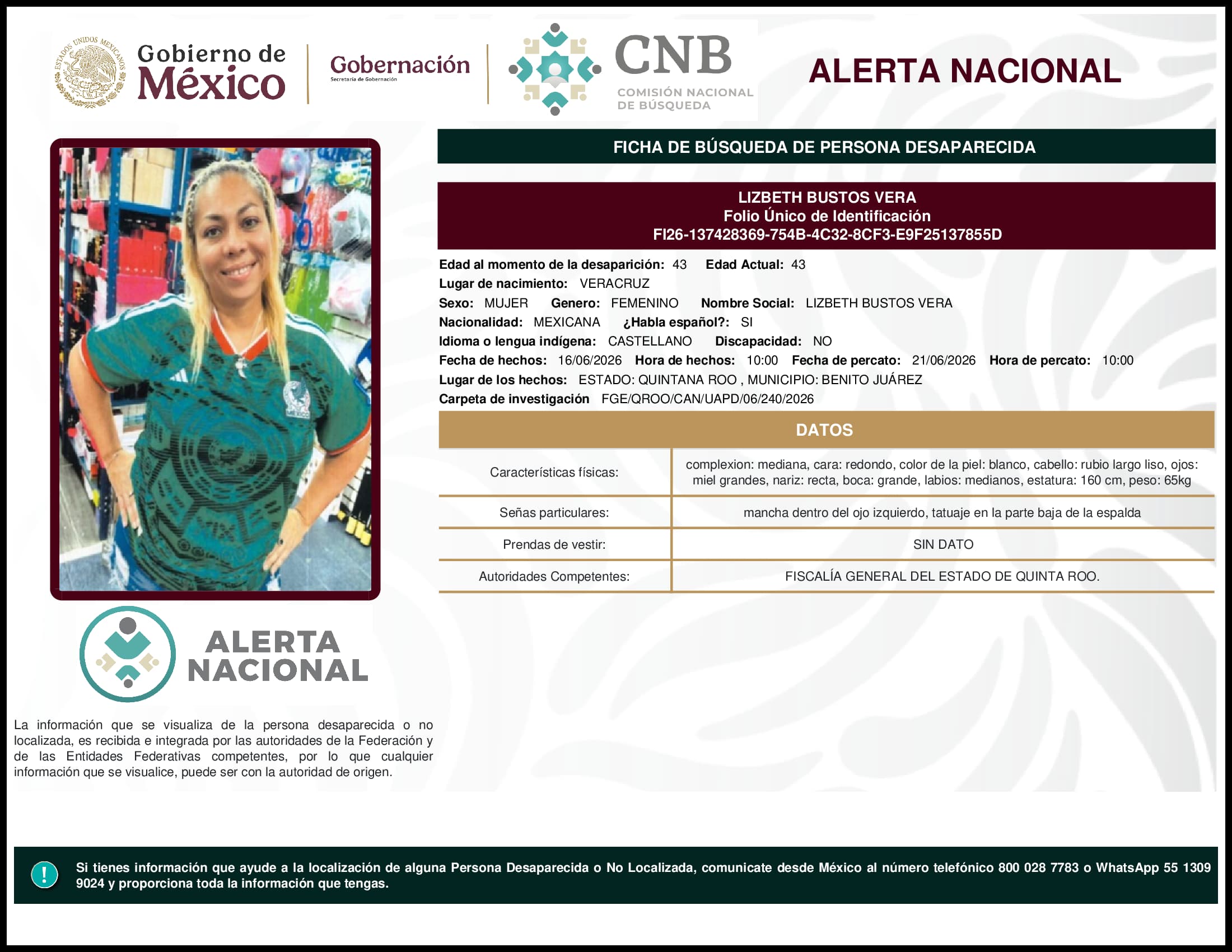 ESTADOS UNIDOS MEXICANOS

Gobierno de México

Gobernación
Secretaría de Gobernación

CNB
COMISIÓN NACIONAL DE BÚSQUEDA

ALERTA NACIONAL

FICHA DE BÚSQUEDA DE PERSONA DESAPARECIDA

LIZBETH BUSTOS VERA
Folio Único de Identificación
FI26-137428369-754B-4C32-8CF3-E9F25137855D

Edad al momento de la desaparición: 43 Edad Actual: 43
Lugar de nacimiento: VERACRUZ
Sexo: MUJER Genero: FEMENINO Nombre Social: LIZBETH BUSTOS VERA
Nacionalidad: MEXICANA ¿Habla español?: SI
Idioma o lengua indígena: CASTELLANO Discapacidad: NO
Fecha de hechos: 16/06/2026 Hora de hechos: 10:00 Fecha de percato: 21/06/2026 Hora de percato: 10:00
Lugar de los hechos: ESTADO: QUINTANA ROO , MUNICIPIO: BENITO JUÁREZ
Carpeta de investigación FGE/QROO/CAN/UAPD/06/240/2026

DATOS

| Características físicas: | complexion: mediana, cara: redondo, color de la piel: blanco, cabello: rubio largo liso, ojos: miel grandes, nariz: recta, boca: grande, labios: medianos, estatura: 160 cm, peso: 65kg |
|---|---|
| Señas particulares: | mancha dentro del ojo izquierdo, tatuaje en la parte baja de la espalda |
| Prendas de vestir: | SIN DATO |
| Autoridades Competentes: | FISCALÍA GENERAL DEL ESTADO DE QUINTA ROO. |

ALERTA NACIONAL

La información que se visualiza de la persona desaparecida o no localizada, es recibida e integrada por las autoridades de la Federación y de las Entidades Federativas competentes, por lo que cualquier información que se visualice, puede ser con la autoridad de origen.

!
Si tienes información que ayude a la localización de alguna Persona Desaparecida o No Localizada, comunicate desde México al número telefónico 800 028 7783 o WhatsApp 55 1309 9024 y proporciona toda la información que tengas.